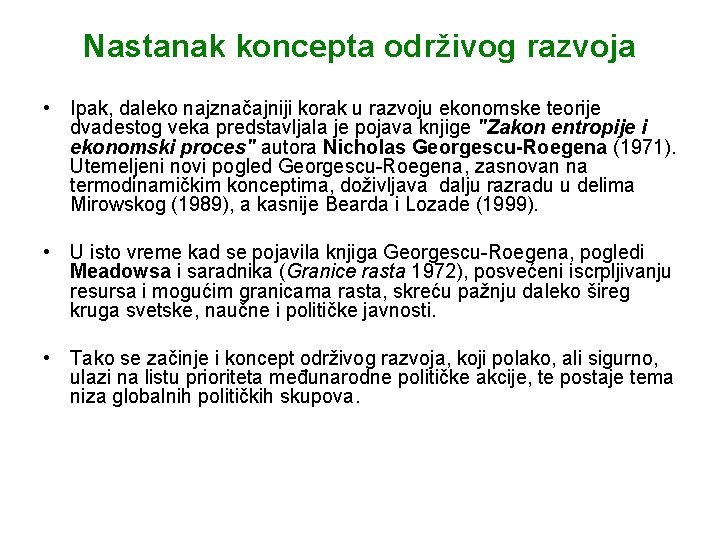 Nastanak koncepta održivog razvoja

• Ipak, daleko najznačajniji korak u razvoju ekonomske teorije dvadestog veka predstavljala je pojava knjige "Zakon entropije i ekonomski proces" autora Nicholas Georgescu-Roegena (1971). Utemeljeni novi pogled Georgescu-Roegena, zasnovan na termodinamičkim konceptima, doživljava dalju razradu u delima Mirowskog (1989), a kasnije Bearda i Lozade (1999).

• U isto vreme kad se pojavila knjiga Georgescu-Roegena, pogledi Meadowsa i saradnika (Granice rasta 1972), posvećeni iscrpljivanju resursa i mogućim granicama rasta, skreću pažnju daleko šireg kruga svetske, naučne i političke javnosti.

• Tako se začinje i koncept održivog razvoja, koji polako, ali sigurno, ulazi na listu prioriteta međunarodne političke akcije, te postaje tema niza globalnih političkih skupova.